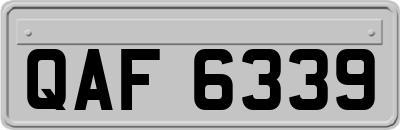 QAF 6339